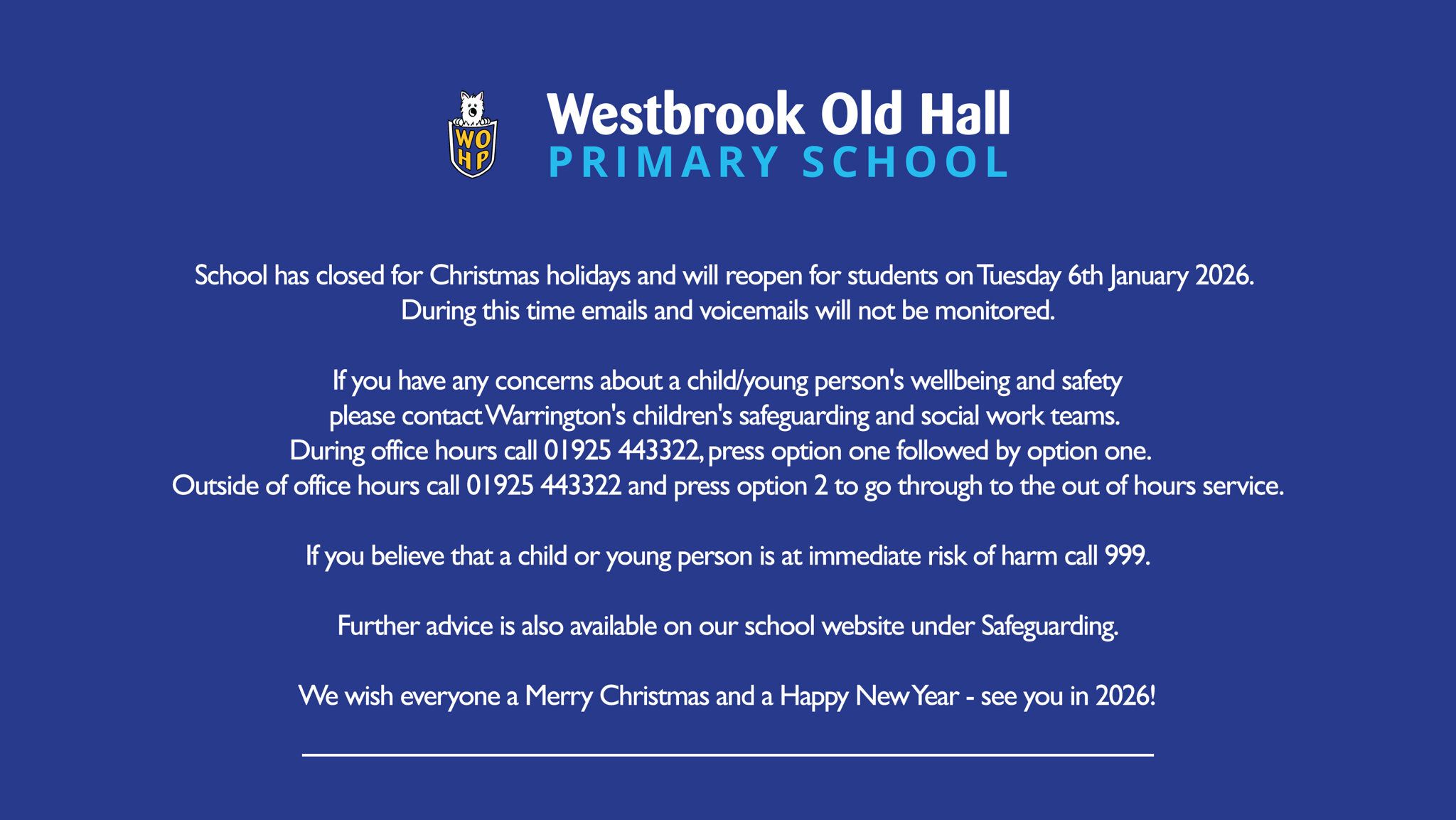 WO
HP

Westbrook Old Hall
PRIMARY SCHOOL

School has closed for Christmas holidays and will reopen for students on Tuesday 6th January 2026. During this time emails and voicemails will not be monitored.

If you have any concerns about a child/young person's wellbeing and safety please contact Warrington's children's safeguarding and social work teams. During office hours call 01925 443322, press option one followed by option one. Outside of office hours call 01925 443322 and press option 2 to go through to the out of hours service.

If you believe that a child or young person is at immediate risk of harm call 999.

Further advice is also available on our school website under Safeguarding.

We wish everyone a Merry Christmas and a Happy New Year - see you in 2026!